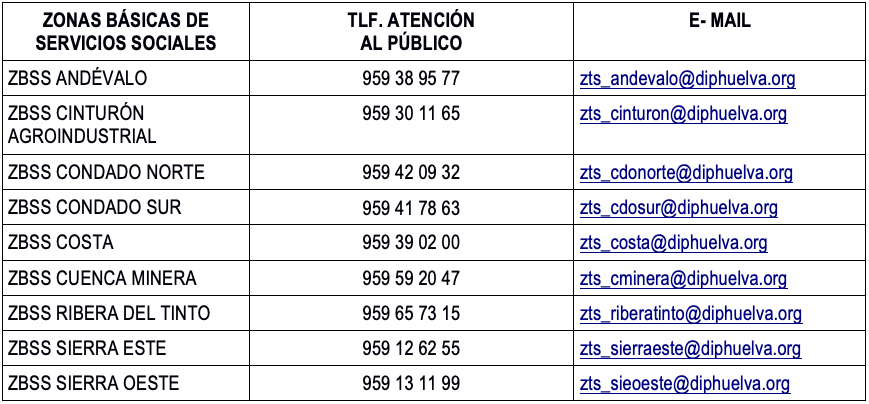 | ZONAS BÁSICAS DE SERVICIOS SOCIALES | TLF. ATENCIÓN AL PÚBLICO | E- MAIL |
|---|---|---|
| ZBSS ANDÉVALO | 959 38 95 77 | zts_andevalo@diphuelva.org |
| ZBSS CINTURÓN AGROINDUSTRIAL | 959 30 11 65 | zts_cinturon@diphuelva.org |
| ZBSS CONDADO NORTE | 959 42 09 32 | zts_cdonorte@diphuelva.org |
| ZBSS CONDADO SUR | 959 41 78 63 | zts_cdosur@diphuelva.org |
| ZBSS COSTA | 959 39 02 00 | zts_costa@diphuelva.org |
| ZBSS CUENCA MINERA | 959 59 20 47 | zts_cminera@diphuelva.org |
| ZBSS RIBERA DEL TINTO | 959 65 73 15 | zts_riberatinto@diphuelva.org |
| ZBSS SIERRA ESTE | 959 12 62 55 | zts_sierraeste@diphuelva.org |
| ZBSS SIERRA OESTE | 959 13 11 99 | zts_sieoeste@diphuelva.org |